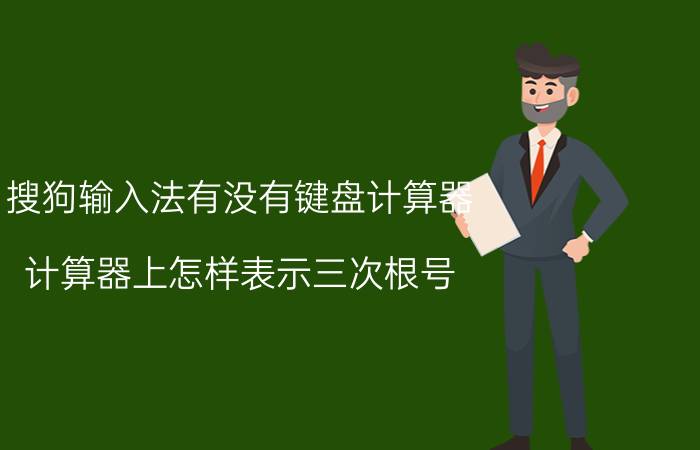 搜狗输入法有没有键盘计算器

计算器上怎样表示三次根号